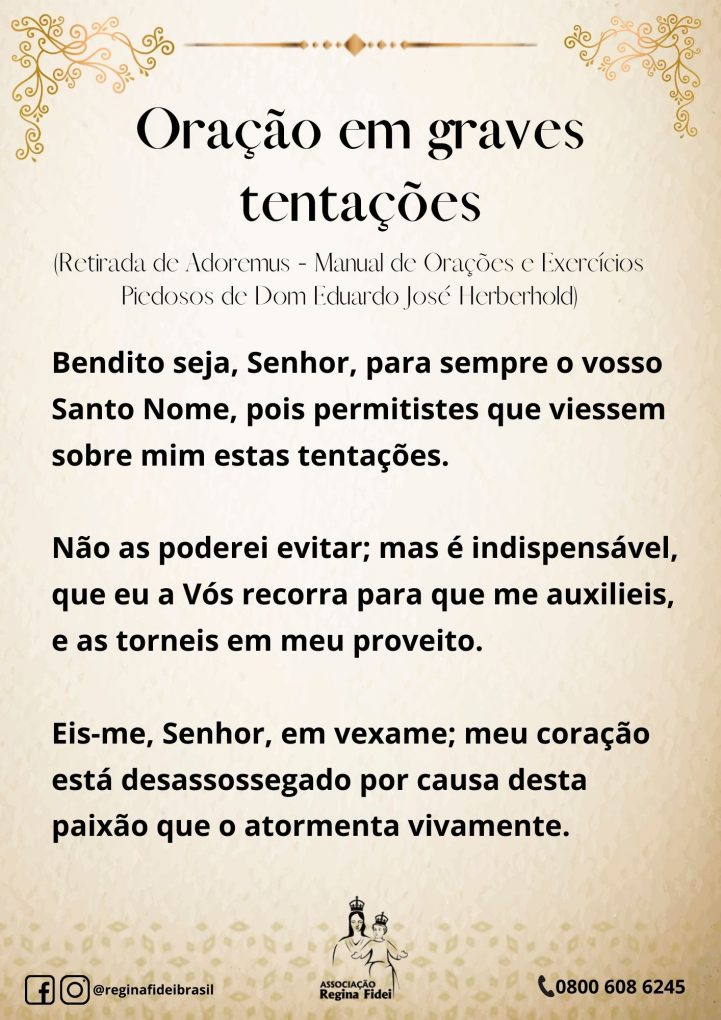 Oração em graves tentações

(Retirada de Adoremus - Manual de Orações e Exercícios Piedosos de Dom Eduardo José Herberhold)

Bendito seja, Senhor, para sempre o vosso Santo Nome, pois permitistes que viessem sobre mim estas tentações.

Não as poderei evitar; mas é indispensável, que eu a Vós recorra para que me auxilieis, e as torneis em meu proveito.

Eis-me, Senhor, em vexame; meu coração está desassossegado por causa desta paixão que o atormenta vivamente.

@reginafideibrasil

ASSOCIAÇÃO Regina Fidei

0800 608 6245